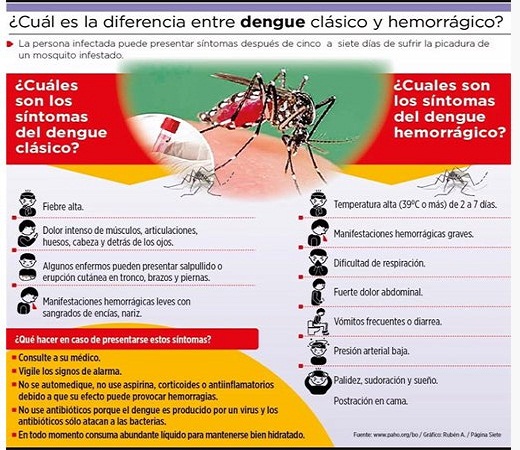 ¿Cuál es la diferencia entre **dengue** clásico y hemorrágico?

La persona infectada puede presentar síntomas después de cinco a siete días de sufrir la picadura de un mosquito infestado.

¿Cuáles son los síntomas del dengue clásico?

Fiebre alta.

Dolor intenso de músculos, articulaciones, huesos, cabeza y detrás de los ojos.

Algunos enfermos pueden presentar salpullido o erupción cutánea en tronco, brazos y piernas.

Manifestaciones hemorrágicas leves con sangrados de encías, nariz.

¿Qué hacer en caso de presentarse estos síntomas?

Consulte a su médico.

Vigile los signos de alarma.

No se automedique, no use aspirina, corticoides o antiinflamatorios debido a que su efecto puede provocar hemorragias.

No use antibióticos porque el dengue es producido por un virus y los antibióticos sólo atacan a las bacterias.

En todo momento consuma abundante líquido para mantenerse bien hidratado.

¿Cuales son los síntomas del dengue hemorrágico?

Temperatura alta (39°C o más) de 2 a 7 días.

Manifestaciones hemorrágicas graves.

Dificultad de respiración.

Fuerte dolor abdominal.

Vómitos frecuentes o diarrea.

Presión arterial baja.

Palidez, sudoración y sueño.

Postración en cama.

Fuente: www.paho.org/bo / Gráfico: Rubén A. / Página Siete